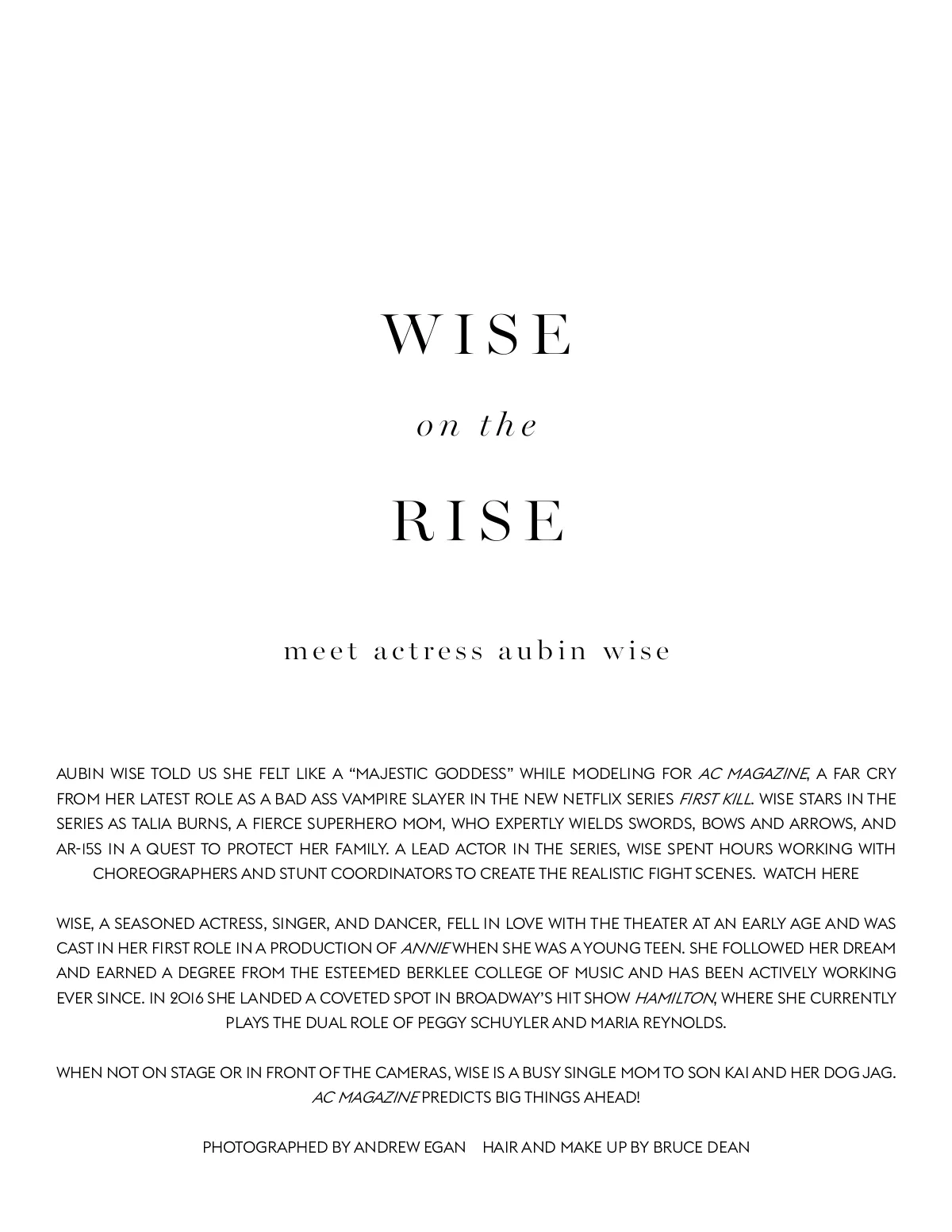 WISE

on the

RISE

meet actress aubin wise

AUBIN WISE TOLD US SHE FELT LIKE A "MAJESTIC GODDESS" WHILE MODELING FOR AC MAGAZINE, A FAR CRY FROM HER LATEST ROLE AS A BAD ASS VAMPIRE SLAYER IN THE NEW NETFLIX SERIES FIRST KILL. WISE STARS IN THE SERIES AS TALIA BURNS, A FIERCE SUPERHERO MOM, WHO EXPERTLY WIELDS SWORDS, BOWS AND ARROWS, AND AR-15S IN A QUEST TO PROTECT HER FAMILY. A LEAD ACTOR IN THE SERIES, WISE SPENT HOURS WORKING WITH CHOREOGRAPHERS AND STUNT COORDINATORS TO CREATE THE REALISTIC FIGHT SCENES. WATCH HERE

WISE, A SEASONED ACTRESS, SINGER, AND DANCER, FELL IN LOVE WITH THE THEATER AT AN EARLY AGE AND WAS CAST IN HER FIRST ROLE IN A PRODUCTION OF ANNIE WHEN SHE WAS A YOUNG TEEN. SHE FOLLOWED HER DREAM AND EARNED A DEGREE FROM THE ESTEEMED BERKLEE COLLEGE OF MUSIC AND HAS BEEN ACTIVELY WORKING EVER SINCE. IN 2016 SHE LANDED A COVETED SPOT IN BROADWAY'S HIT SHOW HAMILTON, WHERE SHE CURRENTLY PLAYS THE DUAL ROLE OF PEGGY SCHUYLER AND MARIA REYNOLDS.

WHEN NOT ON STAGE OR IN FRONT OF THE CAMERAS, WISE IS A BUSY SINGLE MOM TO SON KAI AND HER DOG JAG. AC MAGAZINE PREDICTS BIG THINGS AHEAD!

PHOTOGRAPHED BY ANDREW EGAN HAIR AND MAKE UP BY BRUCE DEAN